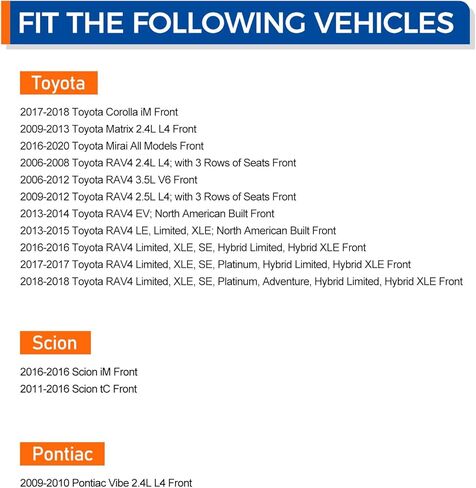 FIT THE FOLLOWING VEHICLES

Toyota

2017-2018 Toyota Corolla iM Front
2009-2013 Toyota Matrix 2.4L L4 Front
2016-2020 Toyota Mirai All Models Front
2006-2008 Toyota RAV4 2.4L L4; with 3 Rows of Seats Front
2006-2012 Toyota RAV4 3.5L V6 Front
2009-2012 Toyota RAV4 2.5L L4; with 3 Rows of Seats Front
2013-2014 Toyota RAV4 EV; North American Built Front
2013-2015 Toyota RAV4 LE, Limited, XLE; North American Built Front
2016-2016 Toyota RAV4 Limited, XLE, SE, Hybrid Limited, Hybrid XLE Front
2017-2017 Toyota RAV4 Limited, XLE, SE, Platinum, Hybrid Limited, Hybrid XLE Front
2018-2018 Toyota RAV4 Limited, XLE, SE, Platinum, Adventure, Hybrid Limited, Hybrid XLE Front

Scion

2016-2016 Scion iM Front
2011-2016 Scion tC Front

Pontiac

2009-2010 Pontiac Vibe 2.4L L4 Front